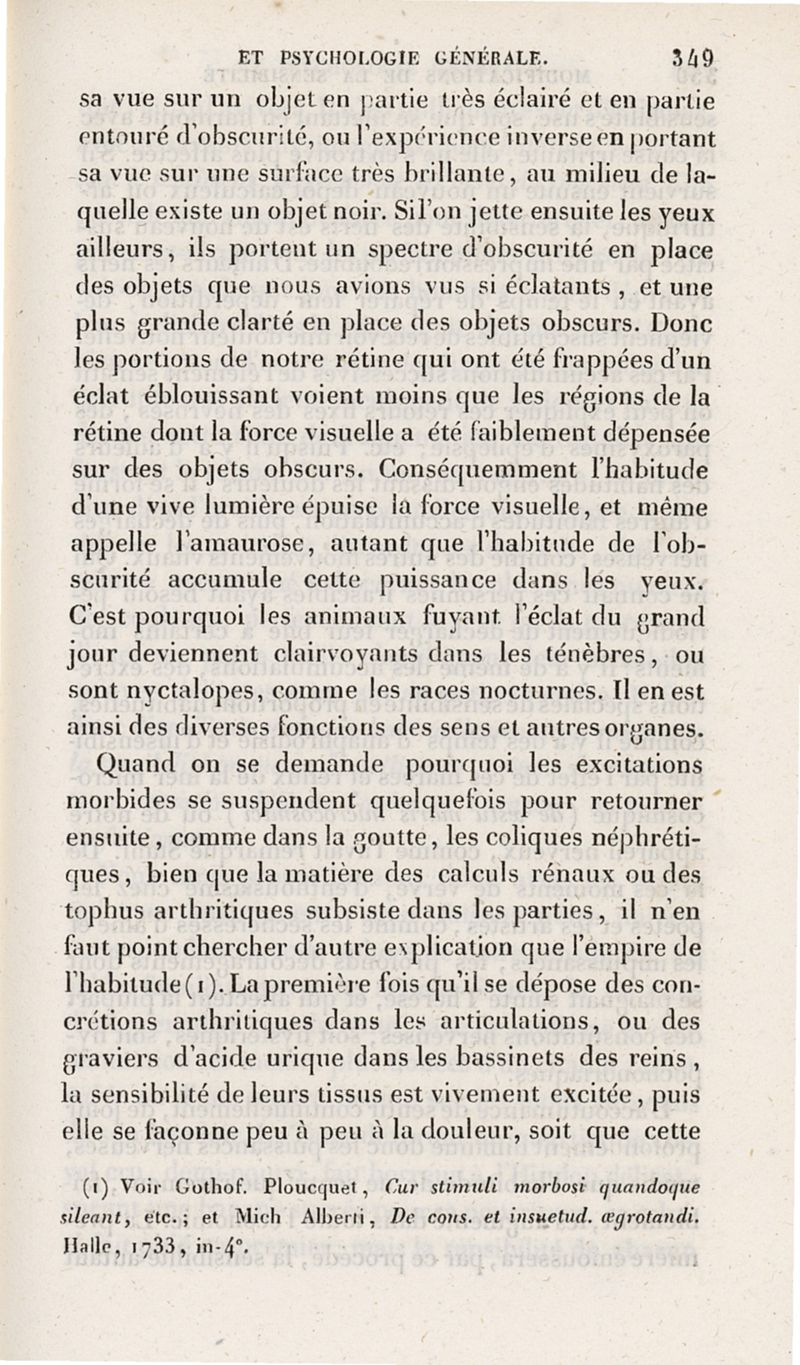 ET PSYCHOLOGIE GÉNÉRALE. 349

sa vue sur un objet en partie très éclairé et en partie entouré d'obscurité, ou l'expérience inverse en portant sa vue sur une surface très brillante, au milieu de laquelle existe un objet noir. Si l'on jette ensuite les yeux ailleurs, ils portent un spectre d'obscurité en place des objets que nous avions vus si éclatants, et une plus grande clarté en place des objets obscurs. Donc les portions de notre rétine qui ont été frappées d'un éclat éblouissant voient moins que les régions de la rétine dont la force visuelle a été faiblement dépensée sur des objets obscurs. Conséquemment l'habitude d'une vive lumière épuise la force visuelle, et même appelle l'amaurose, autant que l'habitude de l'obscurité accumule cette puissance dans les yeux. C'est pourquoi les animaux fuyant l'éclat du grand jour deviennent clairvoyants dans les ténèbres, ou sont nyctalopes, comme les races nocturnes. Il en est ainsi des diverses fonctions des sens et autres organes.

Quand on se demande pourquoi les excitations morbides se suspendent quelquefois pour retourner ensuite, comme dans la goutte, les coliques néphrétiques, bien que la matière des calculs rénaux ou des tophus arthritiques subsiste dans les parties, il n'en faut point chercher d'autre explication que l'empire de l'habitude (1). La première fois qu'il se dépose des concrétions arthritiques dans les articulations, ou des graviers d'acide urique dans les bassinets des reins, la sensibilité de leurs tissus est vivement excitée, puis elle se façonne peu à peu à la douleur, soit que cette

(1) Voir Gothof. Ploucquet, Cur stimuli morbosi quandoque sileant, etc.; et Mich Alberti, De cons. et insuetud. ægrotandi. Halle, 1733, in-4°.